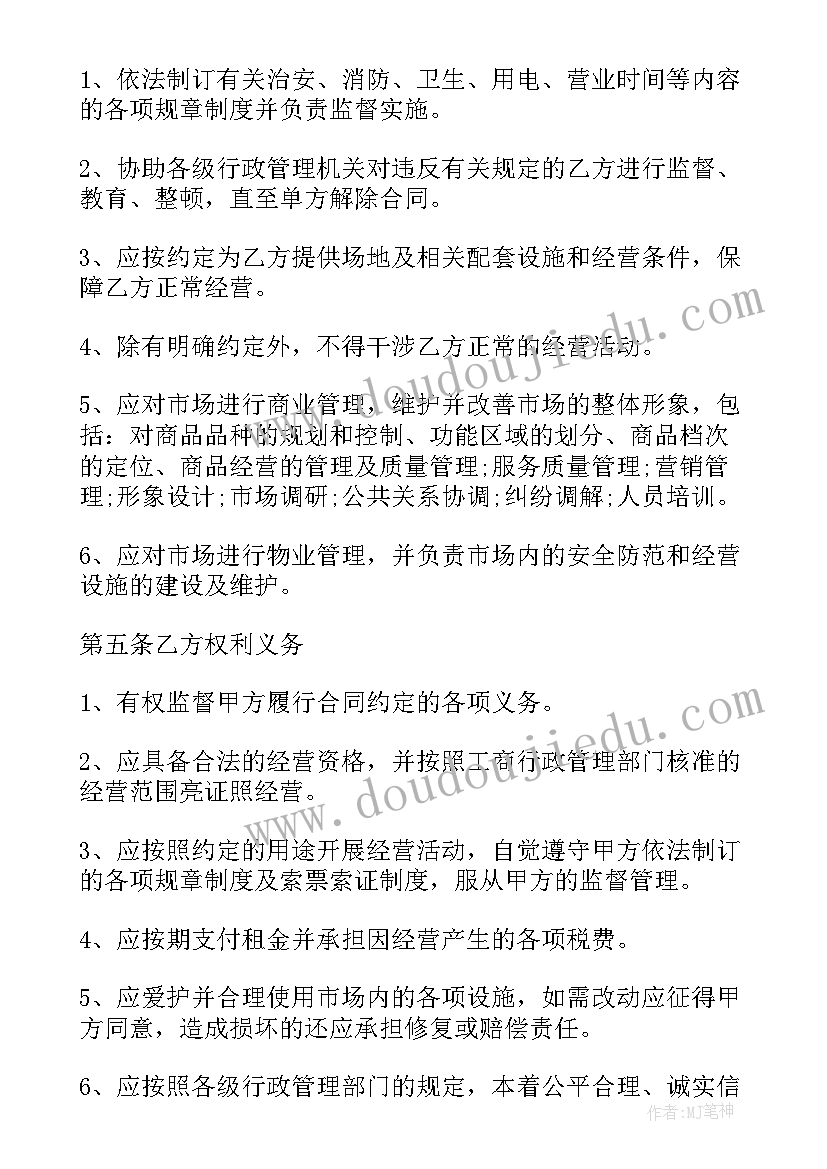 1、依法制订有关治安、消防、卫生、用电、营业时间等内容的各项规章制度并负责监督实施。

2、协助各级行政管理机关对违反有关规定的乙方进行监督、教育、整顿，直至单方解除合同。

3、应按约定为乙方提供场地及相关配套设施和经营条件，保障乙方正常经营。

4、除有明确约定外，不得干涉乙方正常的经营活动。

5、应对市场进行商业管理，维护并改善市场的整体形象，包括：对商品品种的规划和控制、功能区域的划分、商品档次的定位、商品经营的管理及质量管理;服务质量管理;营销管理;形象设计;市场调研;公共关系协调;纠纷调解;人员培训。

6、应对市场进行物业管理，并负责市场内的安全防范和经营设施的建设及维护。

第五条乙方权利义务

1、有权监督甲方履行合同约定的各项义务。

2、应具备合法的经营资格，并按照工商行政管理部门核准的经营范围亮证照经营。

3、应按照约定的用途开展经营活动，自觉遵守甲方依法制订的各项规章制度及索票索证制度，服从甲方的监督管理。

4、应按期支付租金并承担因经营产生的各项税费。

5、应爱护并合理使用市场内的各项设施，如需改动应征得甲方同意，造成损坏的还应承担修复或赔偿责任。

6、应按照各级行政管理部门的规定，本着公平合理、诚实信

www.doudoujiedu.com

www.doudoujiedu.com

作者：MJ笔神